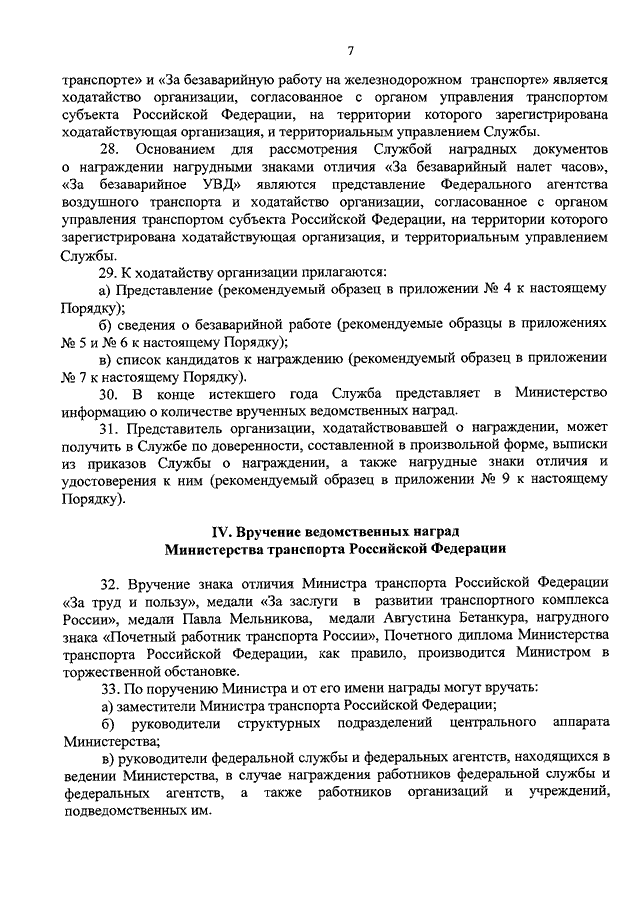 7

транспорте» и «За безаварийную работу на железнодорожном транспорте» является ходатайство организации, согласованное с органом управления транспортом субъекта Российской Федерации, на территории которого зарегистрирована ходатайствующая организация, и территориальным управлением Службы.

28. Основанием для рассмотрения Службой наградных документов о награждении нагрудными знаками отличия «За безаварийный налет часов», «За безаварийное УВД» являются представление Федерального агентства воздушного транспорта и ходатайство организации, согласованное с органом управления транспортом субъекта Российской Федерации, на территории которого зарегистрирована ходатайствующая организация, и территориальным управлением Службы.

29. К ходатайству организации прилагаются:

а) Представление (рекомендуемый образец в приложении № 4 к настоящему Порядку);

б) сведения о безаварийной работе (рекомендуемые образцы в приложениях № 5 и № 6 к настоящему Порядку);

в) список кандидатов к награждению (рекомендуемый образец в приложении № 7 к настоящему Порядку).

30. В конце истекшего года Служба представляет в Министерство информацию о количестве врученных ведомственных наград.

31. Представитель организации, ходатайствовавшей о награждении, может получить в Службе по доверенности, составленной в произвольной форме, выписки из приказов Службы о награждении, а также нагрудные знаки отличия и удостоверения к ним (рекомендуемый образец в приложении № 9 к настоящему Порядку).

IV. Вручение ведомственных наград Министерства транспорта Российской Федерации

32. Вручение знака отличия Министра транспорта Российской Федерации «За труд и пользу», медали «За заслуги в развитии транспортного комплекса России», медали Павла Мельникова, медали Августина Бетанкура, нагрудного знака «Почетный работник транспорта России», Почетного диплома Министерства транспорта Российской Федерации, как правило, производится Министром в торжественной обстановке.

33. По поручению Министра и от его имени награды могут вручать:

а) заместители Министра транспорта Российской Федерации;

б) руководители структурных подразделений центрального аппарата Министерства;

в) руководители федеральной службы и федеральных агентств, находящихся в ведении Министерства, в случае награждения работников федеральной службы и федеральных агентств, а также работников организаций и учреждений, подведомственных им.